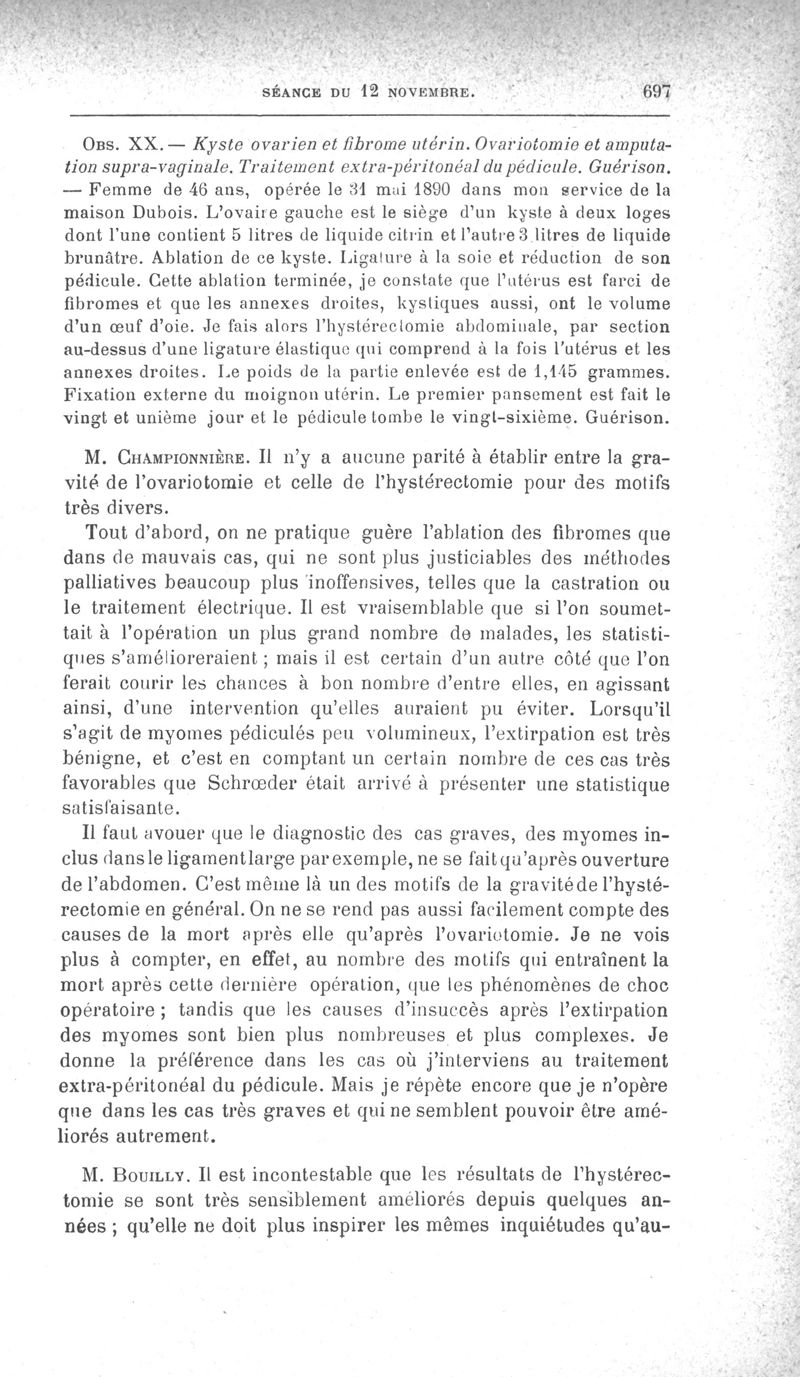 SÉANCE DU 12 NOVEMBRE. 697

Obs. XX. — Kyste ovarien et fibrome utérin. Ovariotomie et amputation supra-vaginale. Traitement extra-péritonéal du pédicule. Guérison. — Femme de 46 ans, opérée le 31 mai 1890 dans mon service de la maison Dubois. L'ovaire gauche est le siège d'un kyste à deux loges dont l'une contient 5 litres de liquide citrin et l'autre 3 litres de liquide brunâtre. Ablation de ce kyste. Ligature à la soie et réduction de son pédicule. Cette ablation terminée, je constate que l'utérus est farci de fibromes et que les annexes droites, kystiques aussi, ont le volume d'un œuf d'oie. Je fais alors l'hystérectomie abdominale, par section au-dessus d'une ligature élastique qui comprend à la fois l'utérus et les annexes droites. Le poids de la partie enlevée est de 1,145 grammes. Fixation externe du moignon utérin. Le premier pansement est fait le vingt et unième jour et le pédicule tombe le vingt-sixième. Guérison.

M. Championnière. Il n'y a aucune parité à établir entre la gravité de l'ovariotomie et celle de l'hystérectomie pour des motifs très divers.

Tout d'abord, on ne pratique guère l'ablation des fibromes que dans de mauvais cas, qui ne sont plus justiciables des méthodes palliatives beaucoup plus inoffensives, telles que la castration ou le traitement électrique. Il est vraisemblable que si l'on soumettait à l'opération un plus grand nombre de malades, les statistiques s'amélioreraient ; mais il est certain d'un autre côté que l'on ferait courir les chances à bon nombre d'entre elles, en agissant ainsi, d'une intervention qu'elles auraient pu éviter. Lorsqu'il s'agit de myomes pédiculés peu volumineux, l'extirpation est très bénigne, et c'est en comptant un certain nombre de ces cas très favorables que Schrœder était arrivé à présenter une statistique satisfaisante.

Il faut avouer que le diagnostic des cas graves, des myomes inclus dans le ligament large par exemple, ne se fait qu'après ouverture de l'abdomen. C'est même là un des motifs de la gravité de l'hystérectomie en général. On ne se rend pas aussi facilement compte des causes de la mort après elle qu'après l'ovariotomie. Je ne vois plus à compter, en effet, au nombre des motifs qui entraînent la mort après cette dernière opération, que les phénomènes de choc opératoire ; tandis que les causes d'insuccès après l'extirpation des myomes sont bien plus nombreuses et plus complexes. Je donne la préférence dans les cas où j'interviens au traitement extra-péritonéal du pédicule. Mais je répète encore que je n'opère que dans les cas très graves et qui ne semblent pouvoir être améliorés autrement.

M. Bouilly. Il est incontestable que les résultats de l'hystérectomie se sont très sensiblement améliorés depuis quelques années ; qu'elle ne doit plus inspirer les mêmes inquiétudes qu'au-